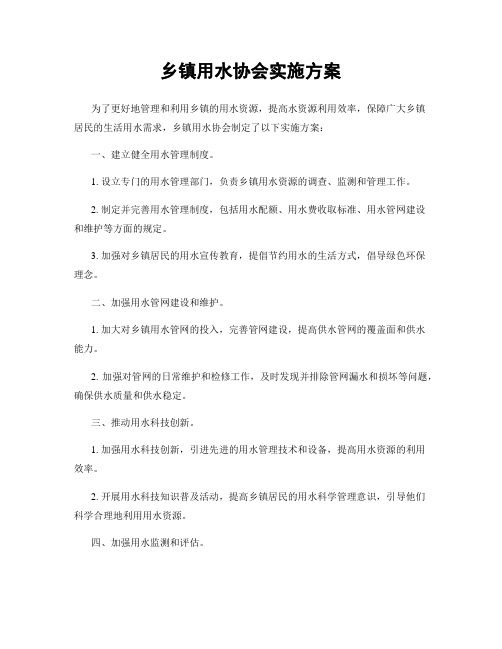 乡镇用水协会实施方案

为了更好地管理和利用乡镇的用水资源，提高水资源利用效率，保障广大乡镇居民的生活用水需求，乡镇用水协会制定了以下实施方案：

一、建立健全用水管理制度。

1. 设立专门的用水管理部门，负责乡镇用水资源的调查、监测和管理工作。

2. 制定并完善用水管理制度，包括用水配额、用水费收取标准、用水管网建设和维护等方面的规定。

3. 加强对乡镇居民的用水宣传教育，提倡节约用水的生活方式，倡导绿色环保理念。

二、加强用水管网建设和维护。

1. 加大对乡镇用水管网的投入，完善管网建设，提高供水管网的覆盖面和供水能力。

2. 加强对管网的日常维护和检修工作，及时发现并排除管网漏水和损坏等问题，确保供水质量和供水稳定。

三、推动用水科技创新。

1. 加强用水科技创新，引进先进的用水管理技术和设备，提高用水资源的利用效率。

2. 开展用水科技知识普及活动，提高乡镇居民的用水科学管理意识，引导他们科学合理地利用用水资源。

四、加强用水监测和评估。